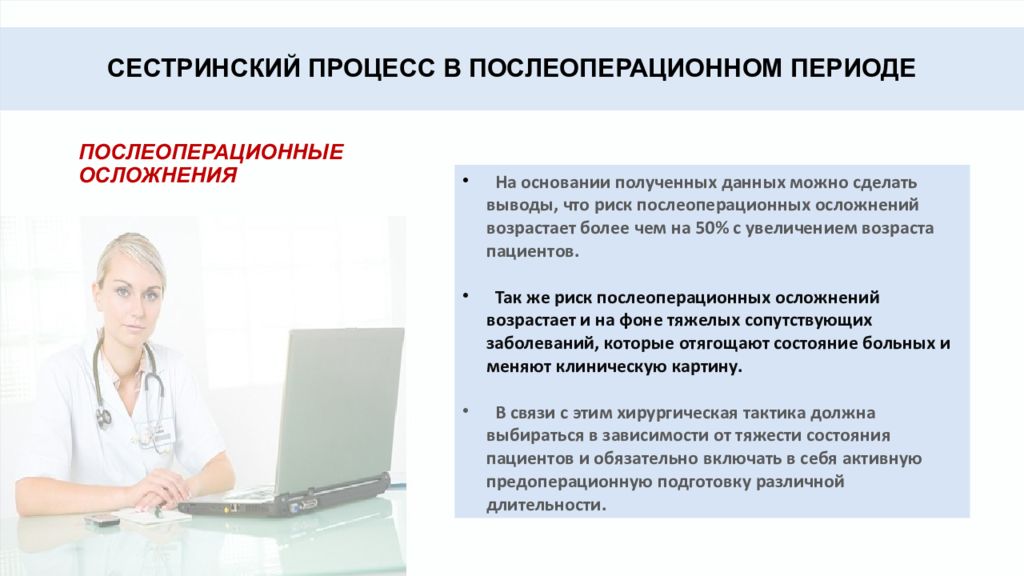 СЕСТРИНСКИЙ ПРОЦЕСС В ПОСЛЕОПЕРАЦИОННОМ ПЕРИОДЕ

ПОСЛЕОПЕРАЦИОННЫЕ ОСЛОЖНЕНИЯ

• На основании полученных данных можно сделать выводы, что риск послеоперационных осложнений возрастает более чем на 50% с увеличением возраста пациентов.

• Так же риск послеоперационных осложнений возрастает и на фоне тяжелых сопутствующих заболеваний, которые отягощают состояние больных и меняют клиническую картину.

• В связи с этим хирургическая тактика должна выбираться в зависимости от тяжести состояния пациентов и обязательно включать в себя активную предоперационную подготовку различной длительности.